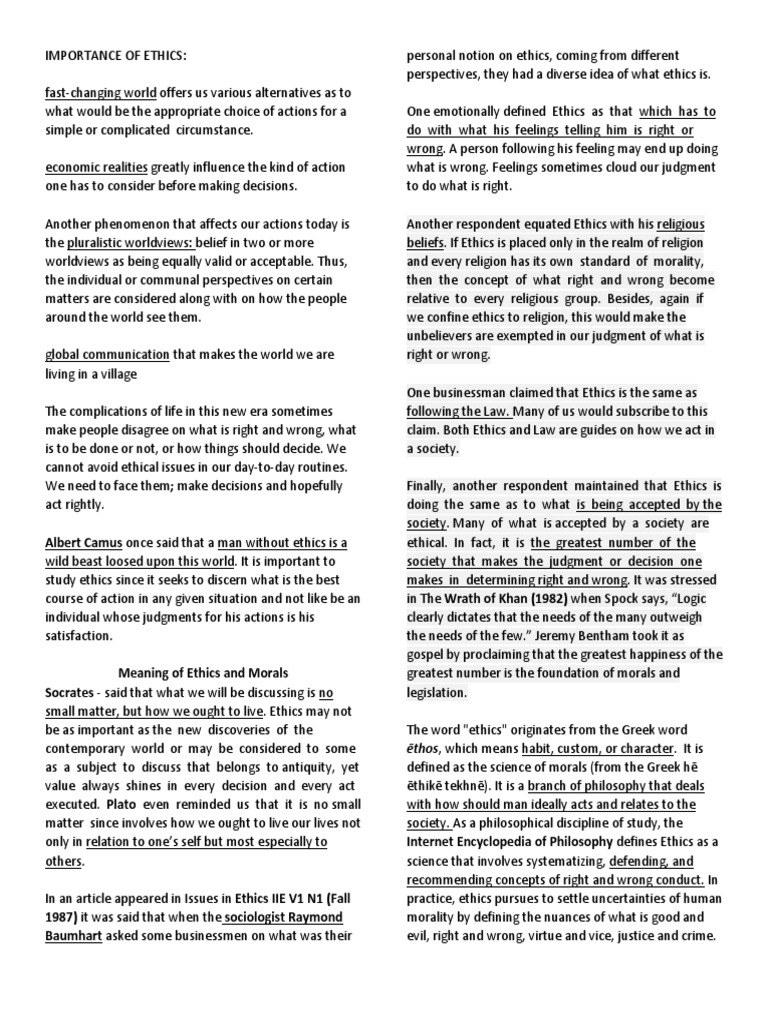 IMPORTANCE OF ETHICS:

fast-changing world offers us various alternatives as to what would be the appropriate choice of actions for a simple or complicated circumstance.

economic realities greatly influence the kind of action one has to consider before making decisions.

Another phenomenon that affects our actions today is the pluralistic worldviews: belief in two or more worldviews as being equally valid or acceptable. Thus, the individual or communal perspectives on certain matters are considered along with on how the people around the world see them.

global communication that makes the world we are living in a village

The complications of life in this new era sometimes make people disagree on what is right and wrong, what is to be done or not, or how things should decide. We cannot avoid ethical issues in our day-to-day routines. We need to face them; make decisions and hopefully act rightly.

Albert Camus once said that a man without ethics is a wild beast loosed upon this world. It is important to study ethics since it seeks to discern what is the best course of action in any given situation and not like be an individual whose judgments for his actions is his satisfaction.

Meaning of Ethics and Morals

Socrates - said that what we will be discussing is no small matter, but how we ought to live. Ethics may not be as important as the new discoveries of the contemporary world or may be considered to some as a subject to discuss that belongs to antiquity, yet value always shines in every decision and every act executed. Plato even reminded us that it is no small matter since involves how we ought to live our lives not only in relation to one's self but most especially to others.

In an article appeared in Issues in Ethics IIE V1 N1 (Fall 1987) it was said that when the sociologist Raymond Baumhart asked some businessmen on what was their personal notion on ethics, coming from different perspectives, they had a diverse idea of what ethics is.

One emotionally defined Ethics as that which has to do with what his feelings telling him is right or wrong. A person following his feeling may end up doing what is wrong. Feelings sometimes cloud our judgment to do what is right.

Another respondent equated Ethics with his religious beliefs. If Ethics is placed only in the realm of religion and every religion has its own standard of morality, then the concept of what right and wrong become relative to every religious group. Besides, again if we confine ethics to religion, this would make the unbelievers are exempted in our judgment of what is right or wrong.

One businessman claimed that Ethics is the same as following the Law. Many of us would subscribe to this claim. Both Ethics and Law are guides on how we act in a society.

Finally, another respondent maintained that Ethics is doing the same as to what is being accepted by the society. Many of what is accepted by a society are ethical. In fact, it is the greatest number of the society that makes the judgment or decision one makes in determining right and wrong. It was stressed in The Wrath of Khan (1982) when Spock says, "Logic clearly dictates that the needs of the many outweigh the needs of the few." Jeremy Bentham took it as gospel by proclaiming that the greatest happiness of the greatest number is the foundation of morals and legislation.

The word "ethics" originates from the Greek word ēthos, which means habit, custom, or character. It is defined as the science of morals (from the Greek hē ēthikē tekhnē). It is a branch of philosophy that deals with how should man ideally acts and relates to the society. As a philosophical discipline of study, the Internet Encyclopedia of Philosophy defines Ethics as a science that involves systematizing, defending, and recommending concepts of right and wrong conduct. In practice, ethics pursues to settle uncertainties of human morality by defining the nuances of what is good and evil, right and wrong, virtue and vice, justice and crime.